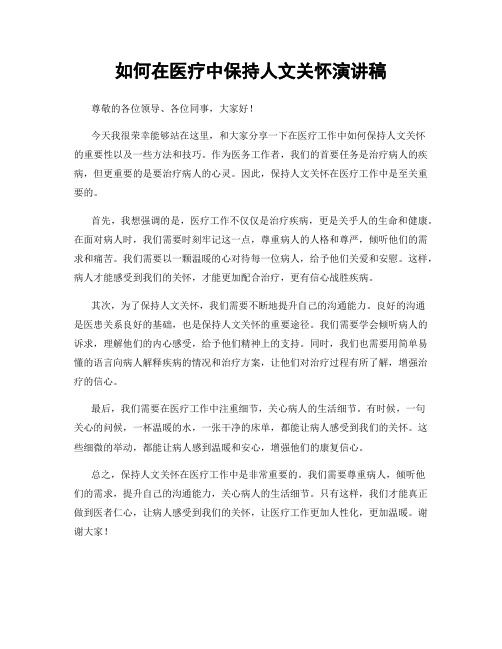 如何在医疗中保持人文关怀演讲稿

尊敬的各位领导、各位同事，大家好！

今天我很荣幸能够站在这里，和大家分享一下在医疗工作中如何保持人文关怀的重要性以及一些方法和技巧。作为医务工作者，我们的首要任务是治疗病人的疾病，但更重要的是要治疗病人的心灵。因此，保持人文关怀在医疗工作中是至关重要的。

首先，我想强调的是，医疗工作不仅仅是治疗疾病，更是关乎人的生命和健康。在面对病人时，我们需要时刻牢记这一点，尊重病人的人格和尊严，倾听他们的需求和痛苦。我们需要以一颗温暖的心对待每一位病人，给予他们关爱和安慰。这样，病人才能感受到我们的关怀，才能更加配合治疗，更有信心战胜疾病。

其次，为了保持人文关怀，我们需要不断地提升自己的沟通能力。良好的沟通是医患关系良好的基础，也是保持人文关怀的重要途径。我们需要学会倾听病人的诉求，理解他们的内心感受，给予他们精神上的支持。同时，我们也需要用简单易懂的语言向病人解释疾病的情况和治疗方案，让他们对治疗过程有所了解，增强治疗的信心。

最后，我们需要在医疗工作中注重细节，关心病人的生活细节。有时候，一句关心的问候，一杯温暖的水，一张干净的床单，都能让病人感受到我们的关怀。这些细微的举动，都能让病人感到温暖和安心，增强他们的康复信心。

总之，保持人文关怀在医疗工作中是非常重要的。我们需要尊重病人，倾听他们的需求，提升自己的沟通能力，关心病人的生活细节。只有这样，我们才能真正做到医者仁心，让病人感受到我们的关怀，让医疗工作更加人性化，更加温暖。谢谢大家！